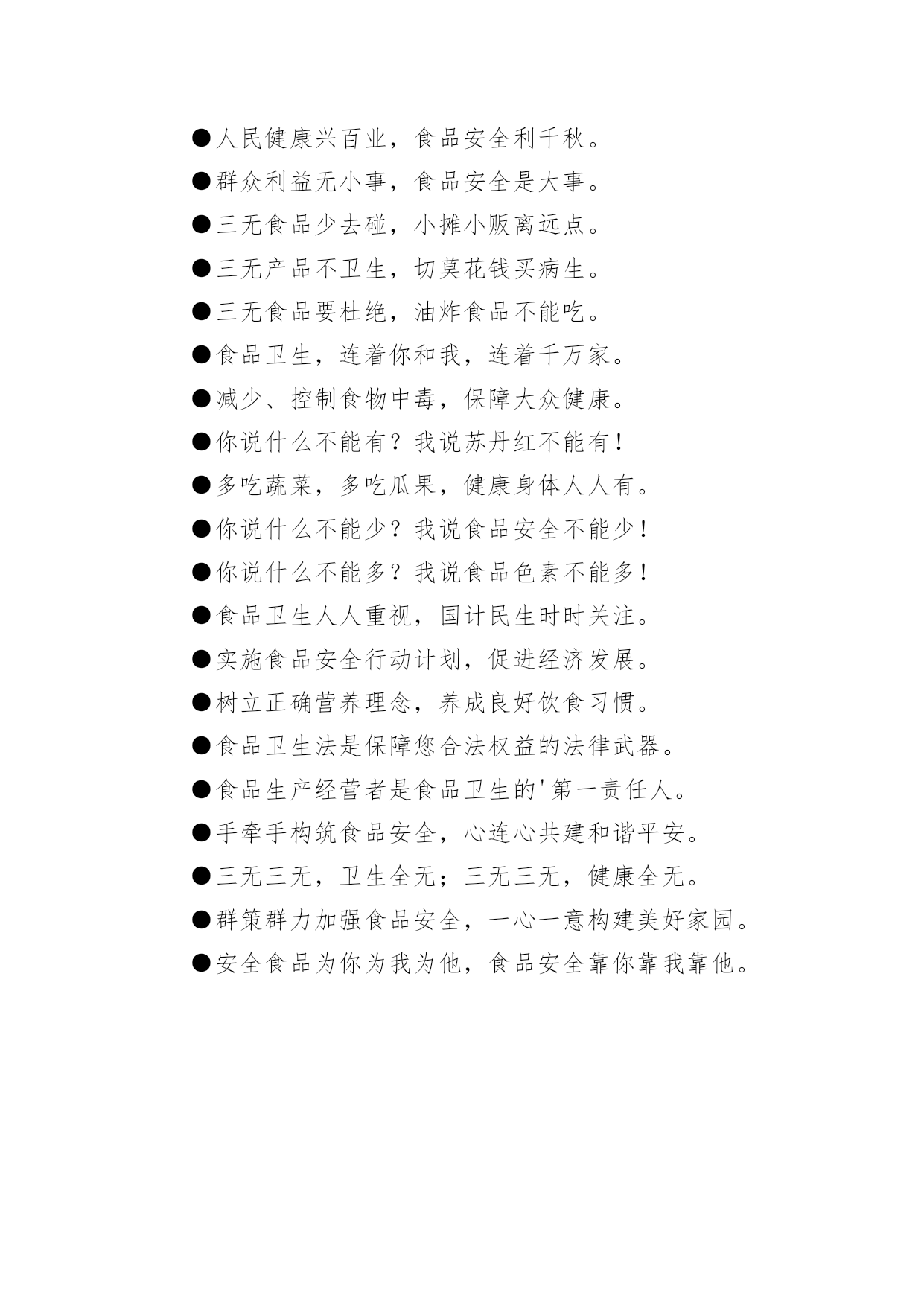 ●人民健康兴百业，食品安全利千秋。

●群众利益无小事，食品安全是大事。

●三无食品少去碰，小摊小贩离远点。

●三无产品不卫生，切莫花钱买病生。

●三无食品要杜绝，油炸食品不能吃。

●食品卫生，连着你和我，连着千万家。

●减少、控制食物中毒，保障大众健康。

●你说什么不能有？我说苏丹红不能有！

●多吃蔬菜，多吃瓜果，健康身体人人有。

●你说什么不能少？我说食品安全不能少！

●你说什么不能多？我说食品色素不能多！

●食品卫生人人重视，国计民生时时关注。

●实施食品安全行动计划，促进经济发展。

●树立正确营养理念，养成良好饮食习惯。

●食品卫生法是保障您合法权益的法律武器。

●食品生产经营者是食品卫生的'第一责任人。

●手牵手构筑食品安全，心连心共建和谐平安。

●三无三无，卫生全无；三无三无，健康全无。

●群策群力加强食品安全，一心一意构建美好家园。

●安全食品为你为我为他，食品安全靠你靠我靠他。